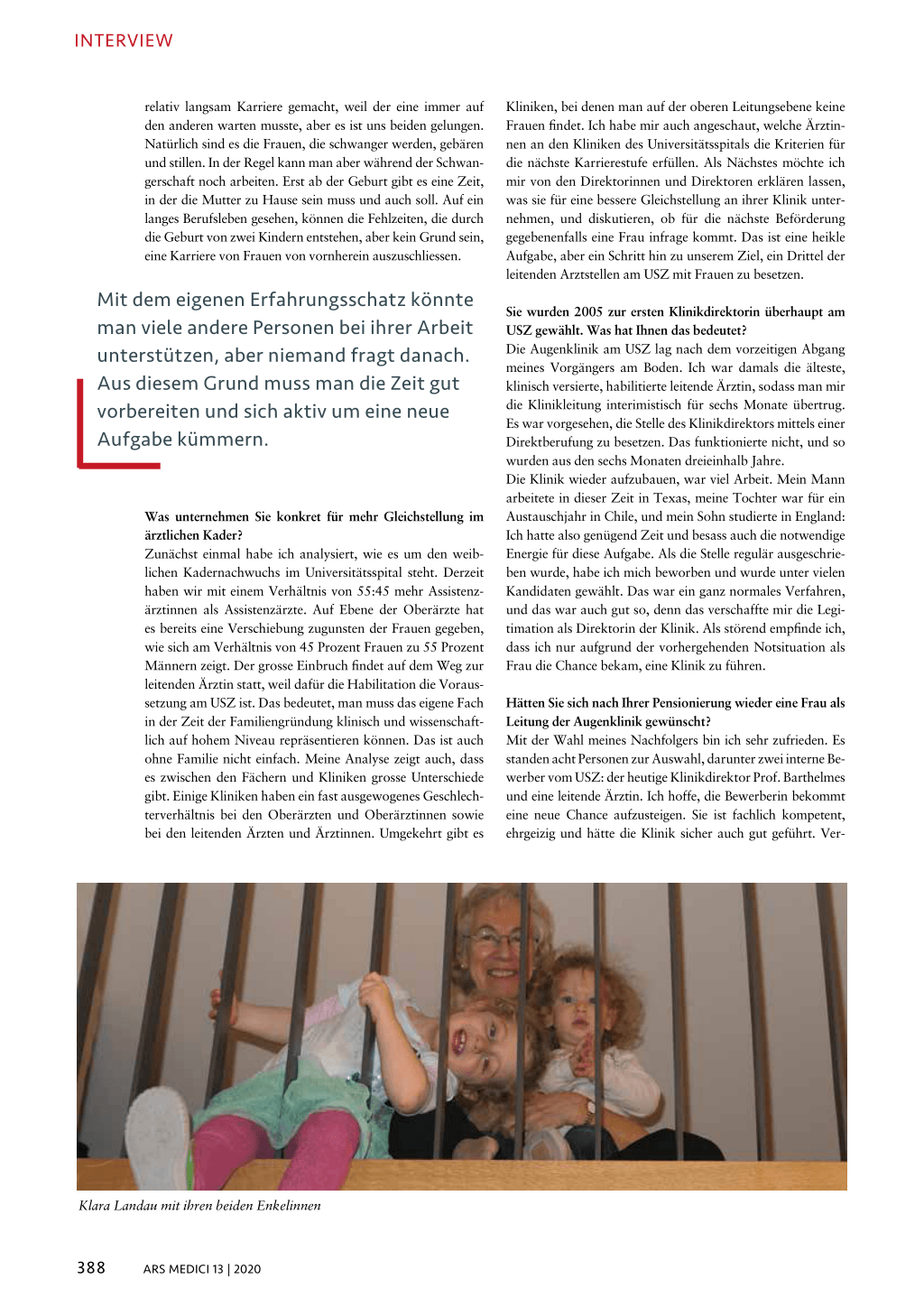 INTERVIEW

relativ langsam Karriere gemacht, weil der eine immer auf den anderen warten musste, aber es ist uns beiden gelungen. Natürlich sind es die Frauen, die schwanger werden, gebären und stillen. In der Regel kann man aber während der Schwangerschaft noch arbeiten. Erst ab der Geburt gibt es eine Zeit, in der die Mutter zu Hause sein muss und auch soll. Auf ein langes Berufsleben gesehen, können die Fehlzeiten, die durch die Geburt von zwei Kindern entstehen, aber kein Grund sein, eine Karriere von Frauen von vornherein auszuschliessen.

Mit dem eigenen Erfahrungsschatz könnte man viele andere Personen bei ihrer Arbeit unterstützen, aber niemand fragt danach. Aus diesem Grund muss man die Zeit gut vorbereiten und sich aktiv um eine neue Aufgabe kümmern.

Was unternehmen Sie konkret für mehr Gleichstellung im ärztlichen Kader?
Zunächst einmal habe ich analysiert, wie es um den weiblichen Kadernachwuchs im Universitätsspital steht. Derzeit haben wir mit einem Verhältnis von 55:45 mehr Assistenzärztinnen als Assistenzärzte. Auf Ebene der Oberärzte hat es bereits eine Verschiebung zugunsten der Frauen gegeben, wie sich am Verhältnis von 45 Prozent Frauen zu 55 Prozent Männern zeigt. Der grosse Einbruch findet auf dem Weg zur leitenden Ärztin statt, weil dafür die Habilitation die Voraussetzung am USZ ist. Das bedeutet, man muss das eigene Fach in der Zeit der Familiengründung klinisch und wissenschaftlich auf hohem Niveau repräsentieren können. Das ist auch ohne Familie nicht einfach. Meine Analyse zeigt auch, dass es zwischen den Fächern und Kliniken grosse Unterschiede gibt. Einige Kliniken haben ein fast ausgewogenes Geschlechterverhältnis bei den Oberärzten und Oberärztinnen sowie bei den leitenden Ärzten und Ärztinnen. Umgekehrt gibt es Kliniken, bei denen man auf der oberen Leitungsebene keine Frauen findet. Ich habe mir auch angeschaut, welche Ärztinnen an den Kliniken des Universitätsspitals die Kriterien für die nächste Karrierestufe erfüllen. Als Nächstes möchte ich mir von den Direktorinnen und Direktoren erklären lassen, was sie für eine bessere Gleichstellung an ihrer Klinik unternehmen, und diskutieren, ob für die nächste Beförderung gegebenenfalls eine Frau infrage kommt. Das ist eine heikle Aufgabe, aber ein Schritt hin zu unserem Ziel, ein Drittel der leitenden Arztstellen am USZ mit Frauen zu besetzen.

Sie wurden 2005 zur ersten Klinikdirektorin überhaupt am USZ gewählt. Was hat Ihnen das bedeutet?
Die Augenklinik am USZ lag nach dem vorzeitigen Abgang meines Vorgängers am Boden. Ich war damals die älteste, klinisch versierte, habilitierte leitende Ärztin, sodass man mir die Klinikleitung interimistisch für sechs Monate übertrug. Es war vorgesehen, die Stelle des Klinikdirektors mittels einer Direktberufung zu besetzen. Das funktionierte nicht, und so wurden aus den sechs Monaten dreieinhalb Jahre.
Die Klinik wieder aufzubauen, war viel Arbeit. Mein Mann arbeitete in dieser Zeit in Texas, meine Tochter war für ein Austauschjahr in Chile, und mein Sohn studierte in England: Ich hatte also genügend Zeit und besass auch die notwendige Energie für diese Aufgabe. Als die Stelle regulär ausgeschrieben wurde, habe ich mich beworben und wurde unter vielen Kandidaten gewählt. Das war ein ganz normales Verfahren, und das war auch gut so, denn das verschaffte mir die Legitimation als Direktorin der Klinik. Als störend empfinde ich, dass ich nur aufgrund der vorhergehenden Notsituation als Frau die Chance bekam, eine Klinik zu führen.

Hätten Sie sich nach Ihrer Pensionierung wieder eine Frau als Leitung der Augenklinik gewünscht?
Mit der Wahl meines Nachfolgers bin ich sehr zufrieden. Es standen acht Personen zur Auswahl, darunter zwei interne Bewerber vom USZ: der heutige Klinikdirektor Prof. Barthelmes und eine leitende Ärztin. Ich hoffe, die Bewerberin bekommt eine neue Chance aufzusteigen. Sie ist fachlich kompetent, ehrgeizig und hätte die Klinik sicher auch gut geführt. Ver-

Klara Landau mit ihren beiden Enkelinnen

388 ARS MEDICI 13 | 2020